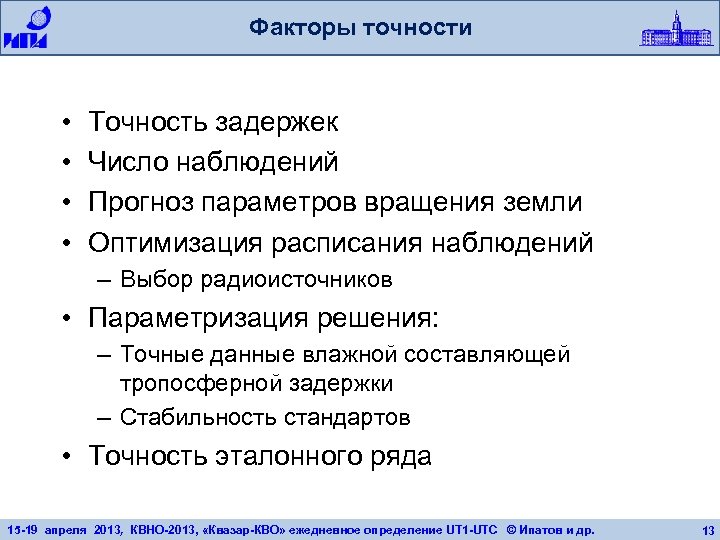 ИПА

Факторы точности

• Точность задержек
• Число наблюдений
• Прогноз параметров вращения земли
• Оптимизация расписания наблюдений
– Выбор радиоисточников
• Параметризация решения:
– Точные данные влажной составляющей тропосферной задержки
– Стабильность стандартов
• Точность эталонного ряда

15-19 апреля 2013, КВНО-2013, «Квазар-КВО» ежедневное определение UT1-UTC © Ипатов и др. 13